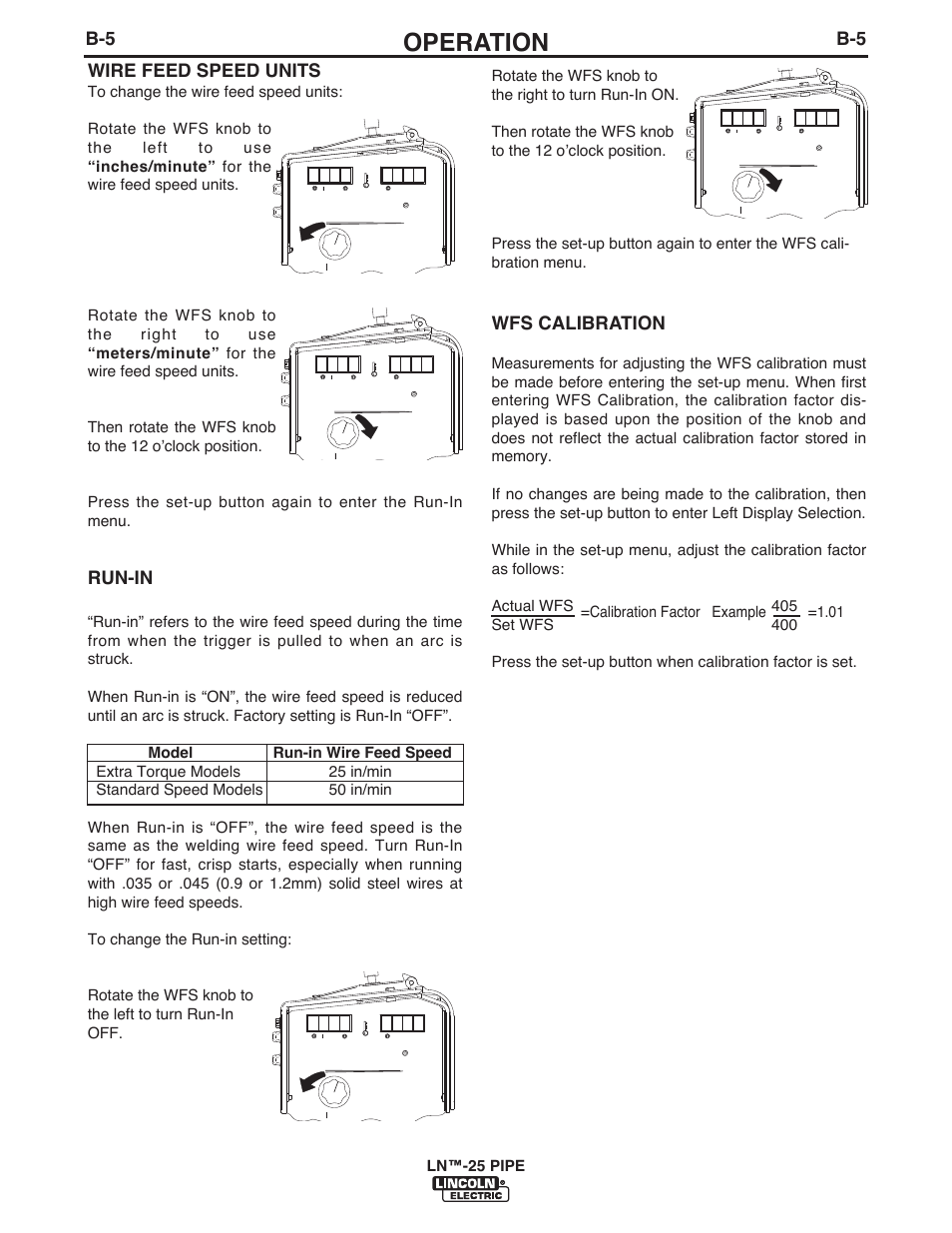 B-5

OPERATION

B-5

WIRE FEED SPEED UNITS

To change the wire feed speed units:

Rotate the WFS knob to the left to use **“inches/minute”** for the wire feed speed units.

Rotate the WFS knob to the right to use **“meters/minute”** for the wire feed speed units.

Then rotate the WFS knob to the 12 o’clock position.

Press the set-up button again to enter the Run-In menu.

RUN-IN

“Run-in” refers to the wire feed speed during the time from when the trigger is pulled to when an arc is struck.

When Run-in is “ON”, the wire feed speed is reduced until an arc is struck. Factory setting is Run-In “OFF”.

| Model | Run-in Wire Feed Speed |
|---|---|
| Extra Torque Models | 25 in/min |
| Standard Speed Models | 50 in/min |

When Run-in is “OFF”, the wire feed speed is the same as the welding wire feed speed. Turn Run-In “OFF” for fast, crisp starts, especially when running with .035 or .045 (0.9 or 1.2mm) solid steel wires at high wire feed speeds.

To change the Run-in setting:

Rotate the WFS knob to the left to turn Run-In OFF.

Rotate the WFS knob to the right to turn Run-In ON.

Then rotate the WFS knob to the 12 o’clock position.

Press the set-up button again to enter the WFS calibration menu.

WFS CALIBRATION

Measurements for adjusting the WFS calibration must be made before entering the set-up menu. When first entering WFS Calibration, the calibration factor displayed is based upon the position of the knob and does not reflect the actual calibration factor stored in memory.

If no changes are being made to the calibration, then press the set-up button to enter Left Display Selection.

While in the set-up menu, adjust the calibration factor as follows:

$\frac{\text{Actual WFS}}{\text{Set WFS}}$ =Calibration Factor Example $\frac{405}{400}$ =1.01

Press the set-up button when calibration factor is set.

LN™-25 PIPE
LINCOLN ELECTRIC